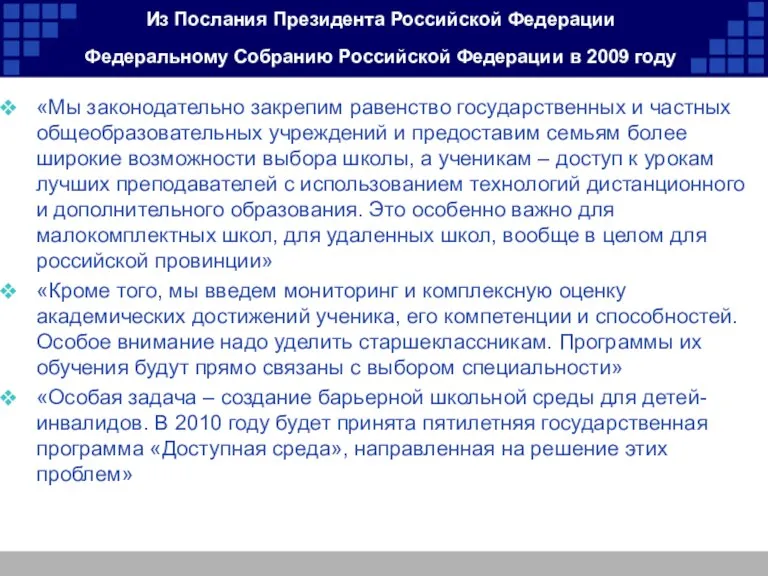 Из Послания Президента Российской Федерации
Федеральному Собранию Российской Федерации в 2009 году

«Мы законодательно закрепим равенство государственных и частных общеобразовательных учреждений и предоставим семьям более широкие возможности выбора школы, а ученикам – доступ к урокам лучших преподавателей с использованием технологий дистанционного и дополнительного образования. Это особенно важно для малокомплектных школ, для удаленных школ, вообще в целом для российской провинции»

«Кроме того, мы введем мониторинг и комплексную оценку академических достижений ученика, его компетенции и способностей. Особое внимание надо уделить старшеклассникам. Программы их обучения будут прямо связаны с выбором специальности»

«Особая задача – создание барьерной школьной среды для детей-инвалидов. В 2010 году будет принята пятилетняя государственная программа «Доступная среда», направленная на решение этих проблем»